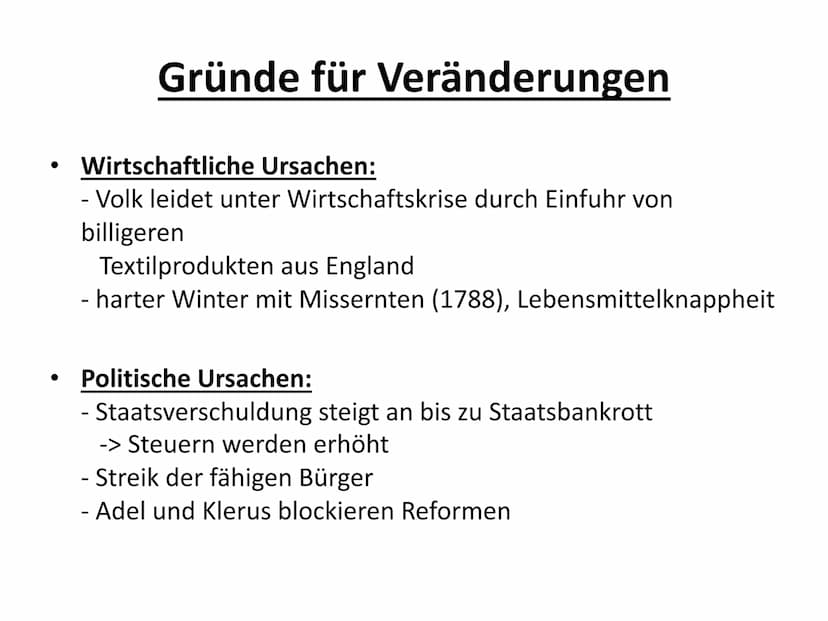 Gründe für Veränderungen

• Wirtschaftliche Ursachen:
- Volk leidet unter Wirtschaftskrise durch Einfuhr von billigeren Textilprodukten aus England
- harter Winter mit Missernten (1788), Lebensmittelknappheit

• Politische Ursachen:
- Staatsverschuldung steigt an bis zu Staatsbankrott
-> Steuern werden erhöht
- Streik der fähigen Bürger
- Adel und Klerus blockieren Reformen